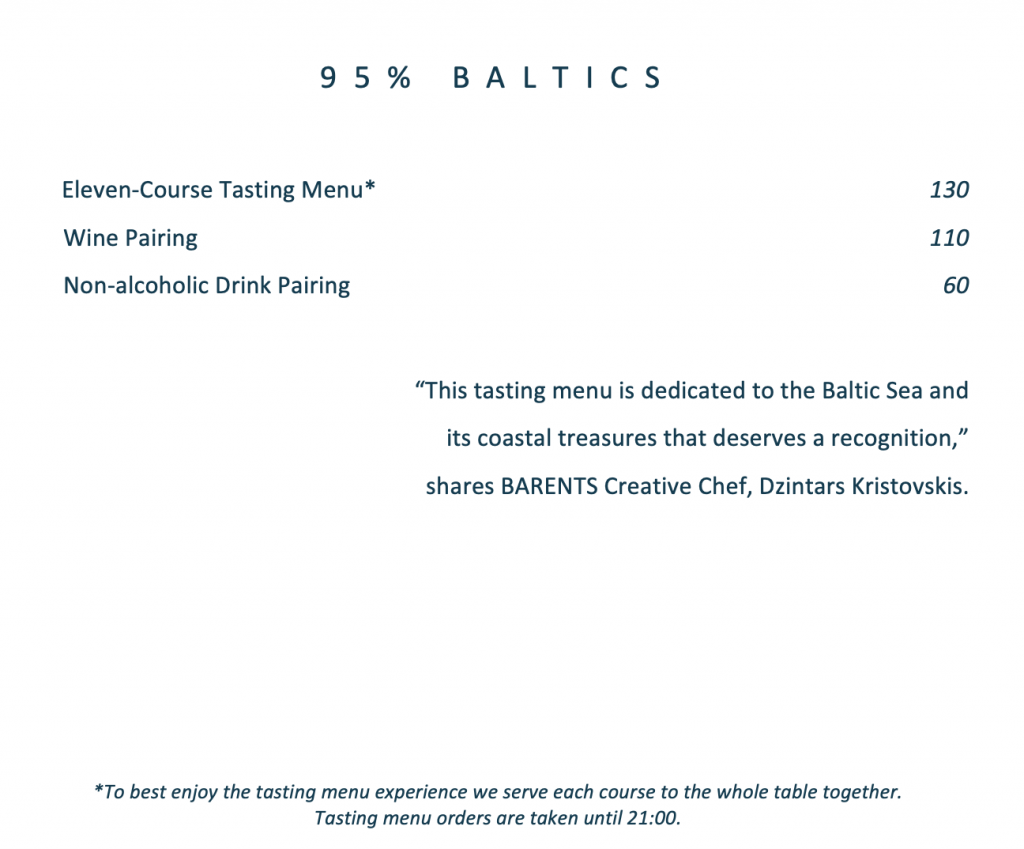 95% BALTICS

Eleven-Course Tasting Menu* 130
Wine Pairing 110
Non-alcoholic Drink Pairing 60

“This tasting menu is dedicated to the Baltic Sea and its coastal treasures that deserves a recognition,” shares BARENTS Creative Chef, Dzintars Kristovskis.

*To best enjoy the tasting menu experience we serve each course to the whole table together. Tasting menu orders are taken until 21:00.